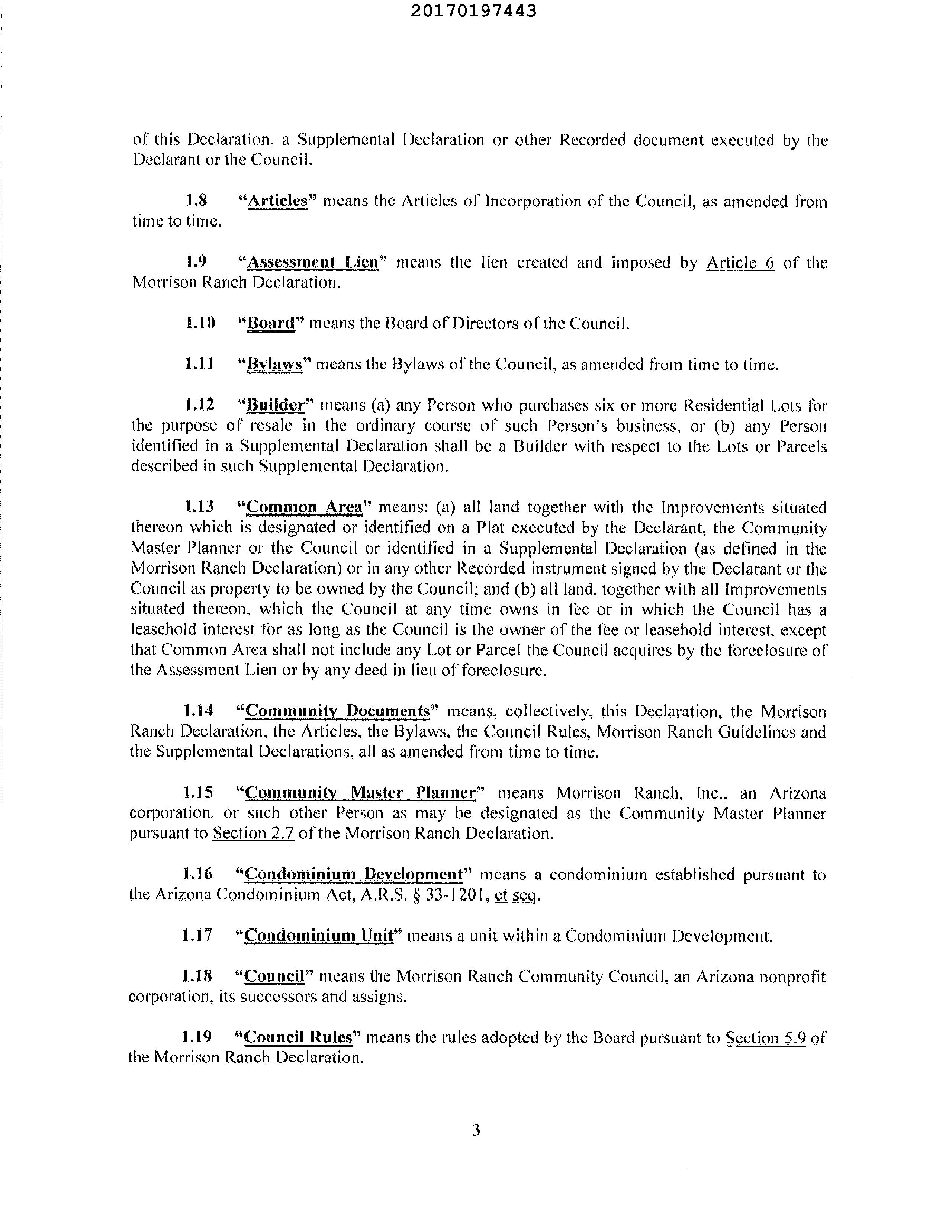 20170197443

of this Declaration, a Supplemental Declaration or other Recorded document executed by the Declarant or the Council.

1.8 "Articles" means the Articles of Incorporation of the Council, as amended from time to time.

1.9 "Assessment Lien" means the lien created and imposed by Article 6 of the Morrison Ranch Declaration.

1.10 "Board" means the Board of Directors of the Council.

1.11 "Bylaws" means the Bylaws of the Council, as amended from time to time.

1.12 "Builder" means (a) any Person who purchases six or more Residential Lots for the purpose of resale in the ordinary course of such Person's business, or (b) any Person identified in a Supplemental Declaration shall be a Builder with respect to the Lots or Parcels described in such Supplemental Declaration.

1.13 "Common Area" means: (a) all land together with the Improvements situated thereon which is designated or identified on a Plat executed by the Declarant, the Community Master Planner or the Council or identified in a Supplemental Declaration (as defined in the Morrison Ranch Declaration) or in any other Recorded instrument signed by the Declarant or the Council as property to be owned by the Council; and (b) all land, together with all Improvements situated thereon, which the Council at any time owns in fee or in which the Council has a leasehold interest for as long as the Council is the owner of the fee or leasehold interest, except that Common Area shall not include any Lot or Parcel the Council acquires by the foreclosure of the Assessment Lien or by any deed in lieu of foreclosure.

1.14 "Community Documents" means, collectively, this Declaration, the Morrison Ranch Declaration, the Articles, the Bylaws, the Council Rules, Morrison Ranch Guidelines and the Supplemental Declarations, all as amended from time to time.

1.15 "Community Master Planner" means Morrison Ranch, Inc., an Arizona corporation, or such other Person as may be designated as the Community Master Planner pursuant to Section 2.7 of the Morrison Ranch Declaration.

1.16 "Condominium Development" means a condominium established pursuant to the Arizona Condominium Act, A.R.S. § 33-1201, et seq.

1.17 "Condominium Unit" means a unit within a Condominium Development.

1.18 "Council" means the Morrison Ranch Community Council, an Arizona nonprofit corporation, its successors and assigns.

1.19 "Council Rules" means the rules adopted by the Board pursuant to Section 5.9 of the Morrison Ranch Declaration.

3